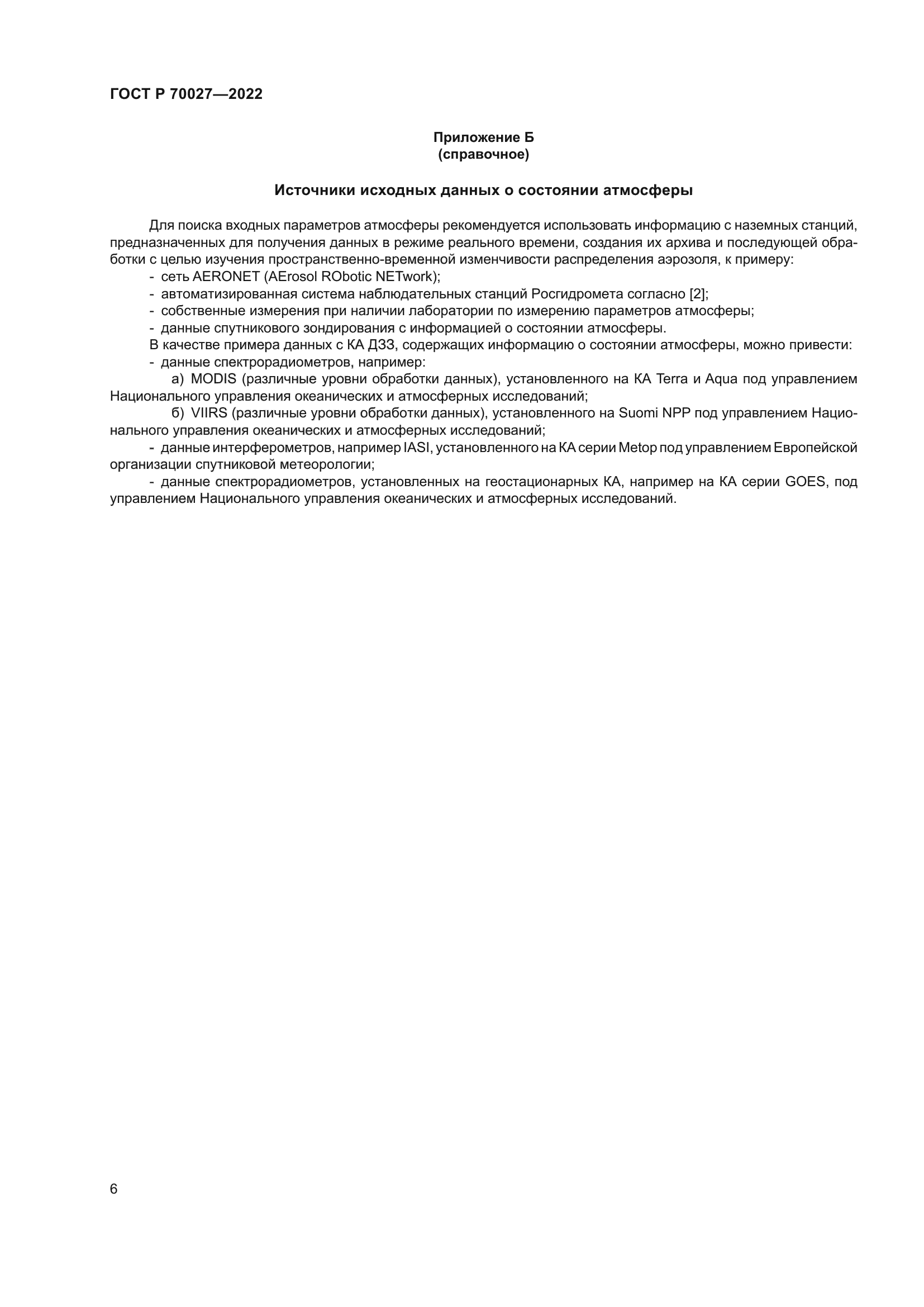 ГОСТ Р 70027—2022

Приложение Б
(справочное)

Источники исходных данных о состоянии атмосферы

Для поиска входных параметров атмосферы рекомендуется использовать информацию с наземных станций, предназначенных для получения данных в режиме реального времени, создания их архива и последующей обработки с целью изучения пространственно-временной изменчивости распределения аэрозоля, к примеру:
- сеть AERONET (AErosol RObotic NETwork);
- автоматизированная система наблюдательных станций Росгидромета согласно [2];
- собственные измерения при наличии лаборатории по измерению параметров атмосферы;
- данные спутникового зондирования с информацией о состоянии атмосферы.
В качестве примера данных с КА ДЗЗ, содержащих информацию о состоянии атмосферы, можно привести:
- данные спектрорадиометров, например:
а) MODIS (различные уровни обработки данных), установленного на КА Terra и Aqua под управлением Национального управления океанических и атмосферных исследований;
б) VIIRS (различные уровни обработки данных), установленного на Suomi NPP под управлением Национального управления океанических и атмосферных исследований;
- данные интерферометров, например IASI, установленного на КА серии Metop под управлением Европейской организации спутниковой метеорологии;
- данные спектрорадиометров, установленных на геостационарных КА, например на КА серии GOES, под управлением Национального управления океанических и атмосферных исследований.

6